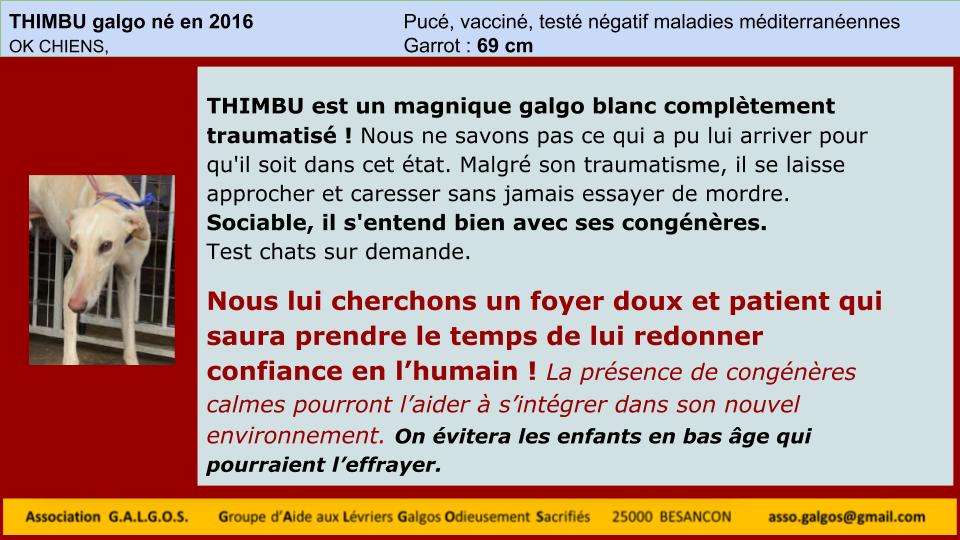 THIMBU galgo né en 2016
OK CHIENS,

Pucé, vacciné, testé négatif maladies méditerranéennes
Garrot : 69 cm

THIMBU est un magnique galgo blanc complètement traumatisé ! Nous ne savons pas ce qui a pu lui arriver pour qu'il soit dans cet état. Malgré son traumatisme, il se laisse approcher et caresser sans jamais essayer de mordre.
Sociable, il s'entend bien avec ses congénères.
Test chats sur demande.

Nous lui cherchons un foyer doux et patient qui saura prendre le temps de lui redonner confiance en l'humain ! La présence de congénères calmes pourront l'aider à s'intégrer dans son nouvel environnement. On évitera les enfants en bas âge qui pourraient l'effrayer.

Association G.A.L.G.O.S. Groupe d'Aide aux Lévriers Galgos Odieusement Sacrifiés 25000 BESANCON asso.galgos@gmail.com